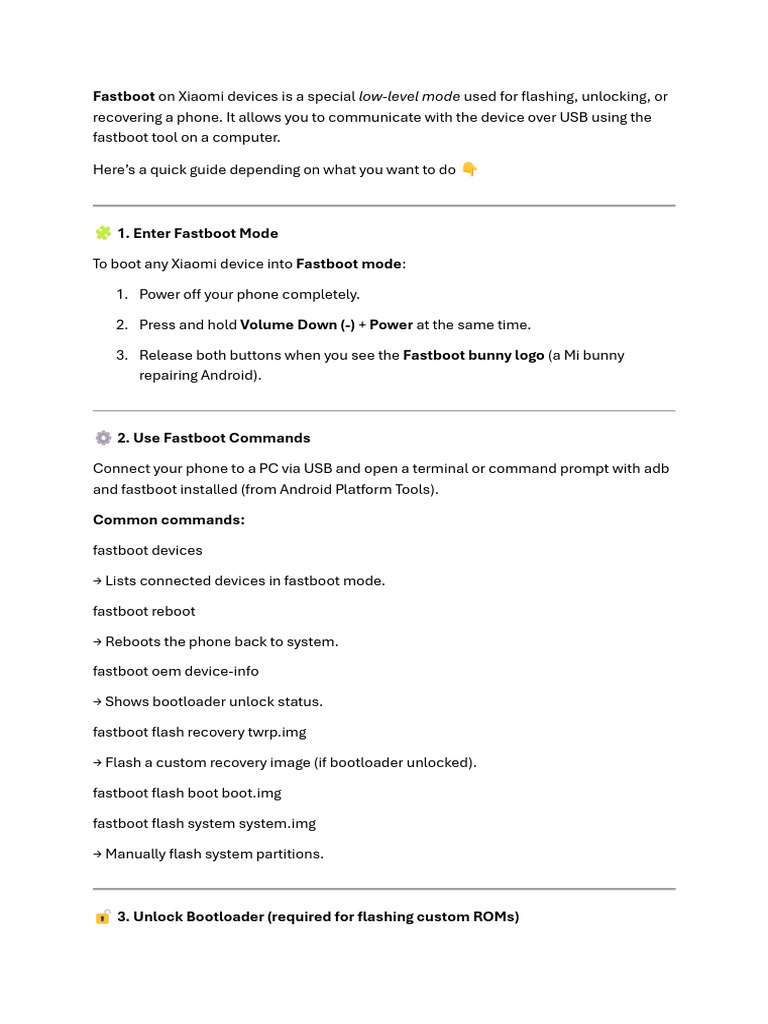 Fastboot on Xiaomi devices is a special low-level mode used for flashing, unlocking, or recovering a phone. It allows you to communicate with the device over USB using the fastboot tool on a computer.

Here's a quick guide depending on what you want to do 👇

🧩 1. Enter Fastboot Mode

To boot any Xiaomi device into Fastboot mode:

1. Power off your phone completely.
2. Press and hold Volume Down (-) + Power at the same time.
3. Release both buttons when you see the Fastboot bunny logo (a Mi bunny repairing Android).

⚙️ 2. Use Fastboot Commands

Connect your phone to a PC via USB and open a terminal or command prompt with adb and fastboot installed (from Android Platform Tools).

Common commands:

fastboot devices

→ Lists connected devices in fastboot mode.

fastboot reboot

→ Reboots the phone back to system.

fastboot oem device-info

→ Shows bootloader unlock status.

fastboot flash recovery twrp.img

→ Flash a custom recovery image (if bootloader unlocked).

fastboot flash boot boot.img

fastboot flash system system.img

→ Manually flash system partitions.

🔓 3. Unlock Bootloader (required for flashing custom ROMs)